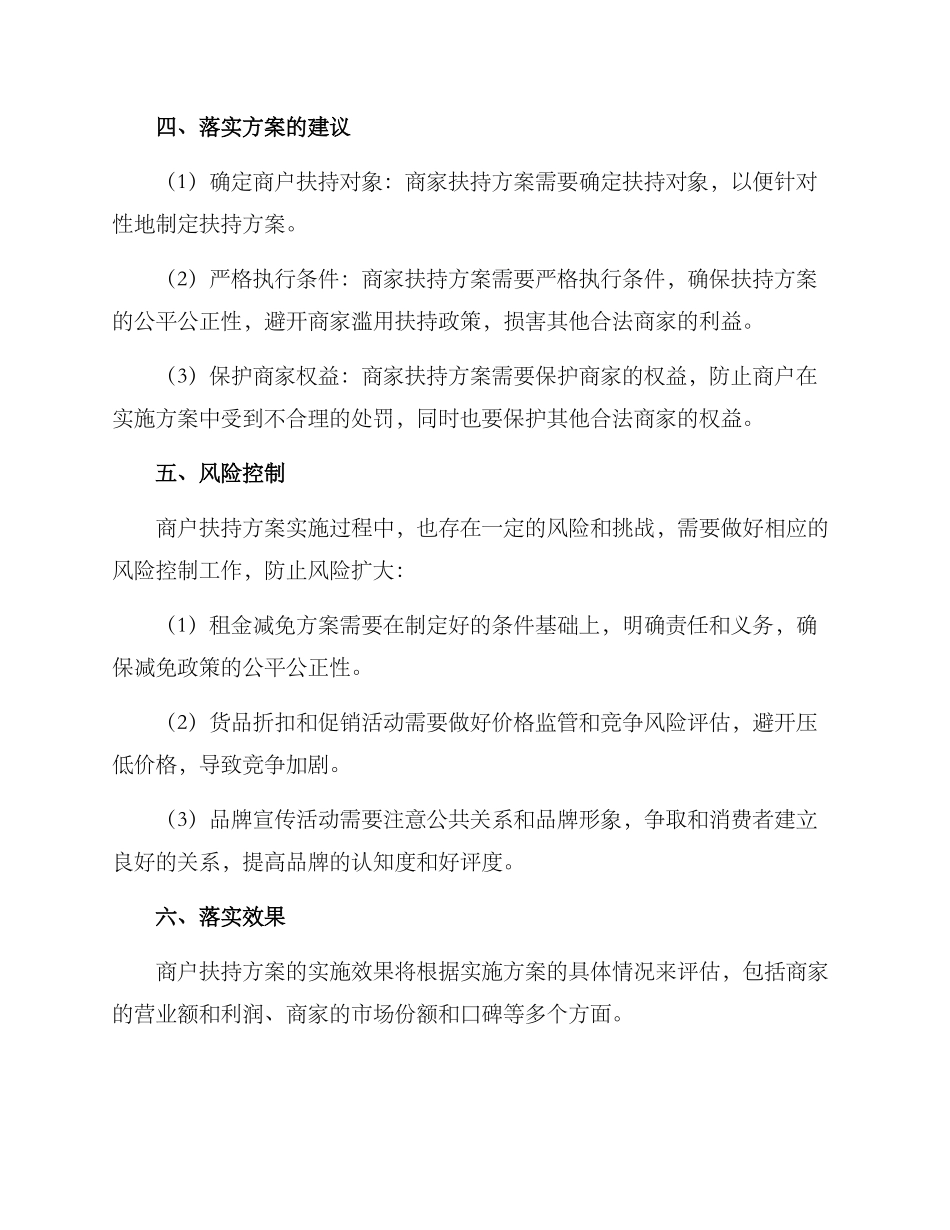 四、落实方案的建议

（1）确定商户扶持对象：商家扶持方案需要确定扶持对象，以便针对性地制定扶持方案。

（2）严格执行条件：商家扶持方案需要严格执行条件，确保扶持方案的公平公正性，避开商家滥用扶持政策，损害其他合法商家的利益。

（3）保护商家权益：商家扶持方案需要保护商家的权益，防止商户在实施方案中受到不合理的处罚，同时也要保护其他合法商家的权益。

五、风险控制

商户扶持方案实施过程中，也存在一定的风险和挑战，需要做好相应的风险控制工作，防止风险扩大：

（1）租金减免方案需要在制定好的条件基础上，明确责任和义务，确保减免政策的公平公正性。

（2）货品折扣和促销活动需要做好价格监管和竞争风险评估，避开压低价格，导致竞争加剧。

（3）品牌宣传活动需要注意公共关系和品牌形象，争取和消费者建立良好的关系，提高品牌的认知度和好评度。

六、落实效果

商户扶持方案的实施效果将根据实施方案的具体情况来评估，包括商家的营业额和利润、商家的市场份额和口碑等多个方面。